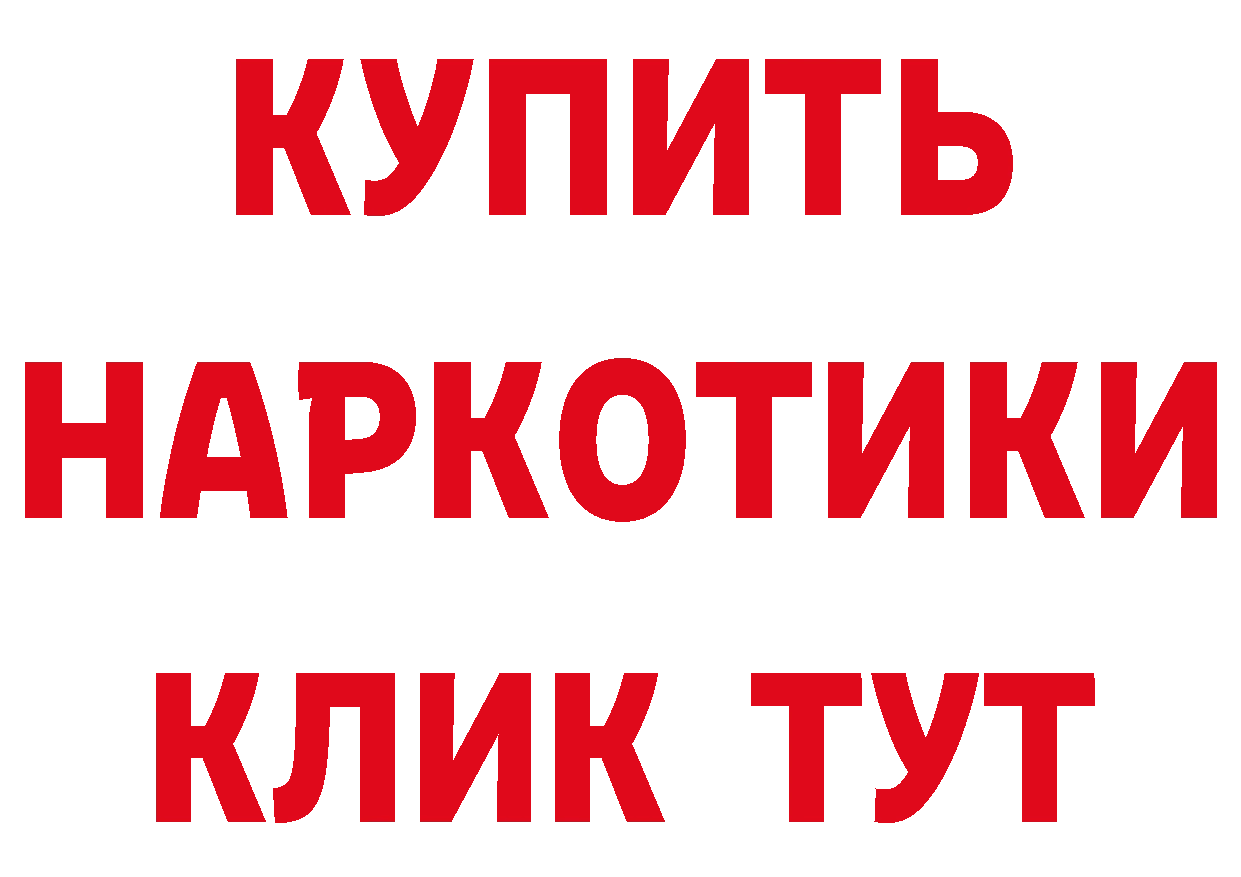 КУПИТЬ НАРКОТИКИ КЛИК ТУТ